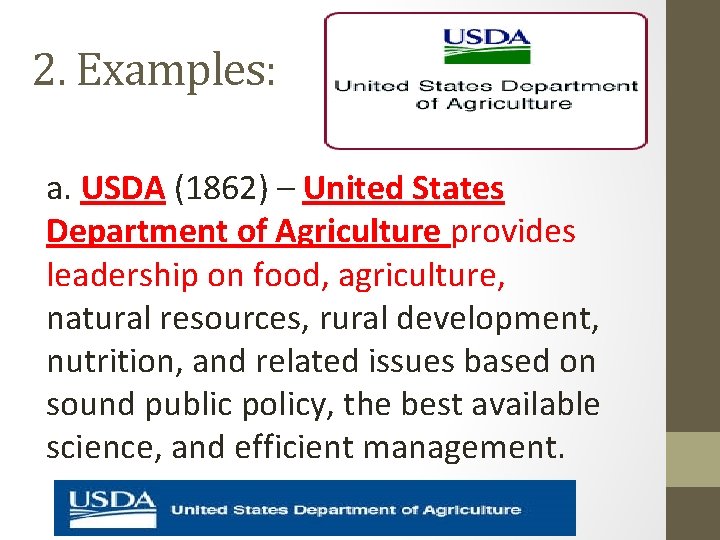 2. Examples:

USDA
United States Department of Agriculture

a. USDA (1862) – United States Department of Agriculture provides leadership on food, agriculture, natural resources, rural development, nutrition, and related issues based on sound public policy, the best available science, and efficient management.

USDA United States Department of Agriculture